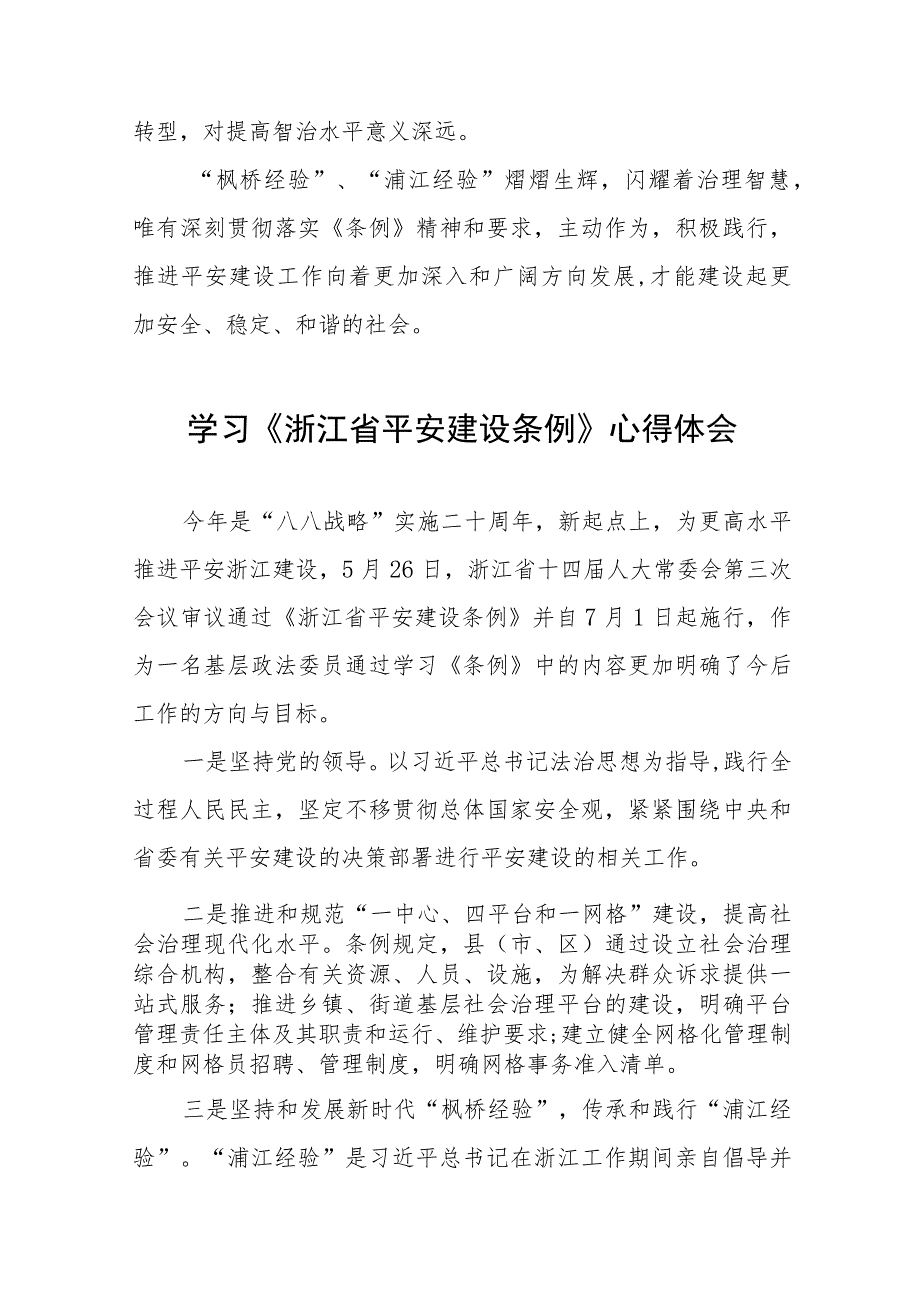 转型，对提高智治水平意义深远。

“枫桥经验”、“浦江经验”熠熠生辉，闪耀着治理智慧，唯有深刻贯彻落实《条例》精神和要求，主动作为，积极践行，推进平安建设工作向着更加深入和广阔方向发展，才能建设起更加安全、稳定、和谐的社会。

学习《浙江省平安建设条例》心得体会

今年是“八八战略”实施二十周年，新起点上，为更高水平推进平安浙江建设，5月26日，浙江省十四届人大常委会第三次会议审议通过《浙江省平安建设条例》并自7月1日起施行，作为一名基层政法委员通过学习《条例》中的内容更加明确了今后工作的方向与目标。

一是坚持党的领导。以习近平总书记法治思想为指导，践行全过程人民民主，坚定不移贯彻总体国家安全观，紧紧围绕中央和省委有关平安建设的决策部署进行平安建设的相关工作。

二是推进和规范“一中心、四平台和一网格”建设，提高社会治理现代化水平。条例规定，县（市、区）通过设立社会治理综合机构，整合有关资源、人员、设施，为解决群众诉求提供一站式服务；推进乡镇、街道基层社会治理平台的建设，明确平台管理责任主体及其职责和运行、维护要求；建立健全网格化管理制度和网格员招聘、管理制度，明确网格事务准入清单。

三是坚持和发展新时代“枫桥经验”，传承和践行“浦江经验”。“浦江经验”是习近平总书记在浙江工作期间亲自倡导并